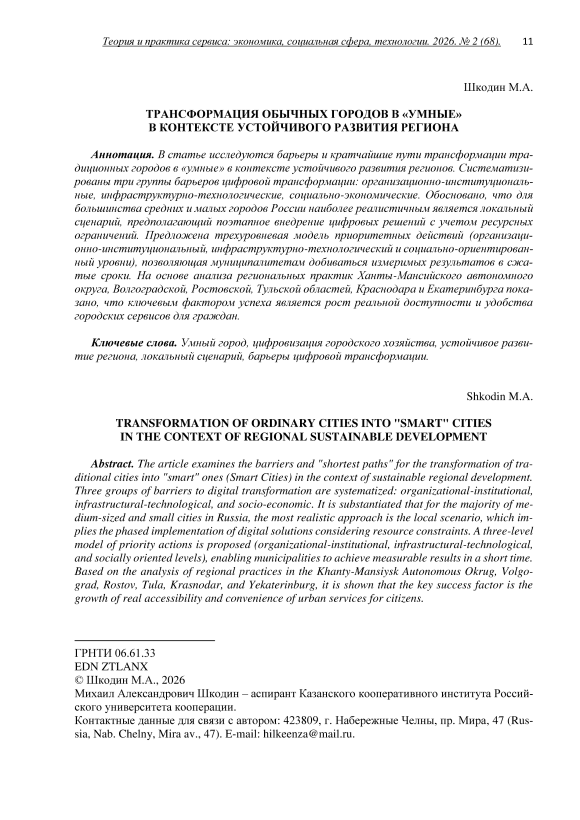 Теория и практика сервиса: экономика, социальная сфера, технологии. 2026. № 2 (68). 11

Шкодин М.А.

ТРАНСФОРМАЦИЯ ОБЫЧНЫХ ГОРОДОВ В «УМНЫЕ» В КОНТЕКСТЕ УСТОЙЧИВОГО РАЗВИТИЯ РЕГИОНА

Аннотация. В статье исследуются барьеры и кратчайшие пути трансформации традиционных городов в «умные» в контексте устойчивого развития регионов. Систематизированы три группы барьеров цифровой трансформации: организационно-институциональные, инфраструктурно-технологические, социально-экономические. Обосновано, что для большинства средних и малых городов России наиболее реалистичным является локальный сценарий, предполагающий поэтапное внедрение цифровых решений с учетом ресурсных ограничений. Предложена трехуровневая модель приоритетных действий (организационно-институциональный, инфраструктурно-технологический и социально-ориентированный уровни), позволяющая муниципалитетам добиваться измеримых результатов в сжатые сроки. На основе анализа региональных практик Ханты-Мансийского автономного округа, Волгоградской, Ростовской, Тульской областей, Краснодара и Екатеринбурга показано, что ключевым фактором успеха является рост реальной доступности и удобства городских сервисов для граждан.

Ключевые слова. Умный город, цифровизация городского хозяйства, устойчивое развитие региона, локальный сценарий, барьеры цифровой трансформации.

Shkodin M.A.

TRANSFORMATION OF ORDINARY CITIES INTO "SMART" CITIES IN THE CONTEXT OF REGIONAL SUSTAINABLE DEVELOPMENT

Abstract. The article examines the barriers and "shortest paths" for the transformation of traditional cities into "smart" ones (Smart Cities) in the context of sustainable regional development. Three groups of barriers to digital transformation are systematized: organizational-institutional, infrastructural-technological, and socio-economic. It is substantiated that for the majority of medium-sized and small cities in Russia, the most realistic approach is the local scenario, which implies the phased implementation of digital solutions considering resource constraints. A three-level model of priority actions is proposed (organizational-institutional, infrastructural-technological, and socially oriented levels), enabling municipalities to achieve measurable results in a short time. Based on the analysis of regional practices in the Khanty-Mansiysk Autonomous Okrug, Volgograd, Rostov, Tula, Krasnodar, and Yekaterinburg, it is shown that the key success factor is the growth of real accessibility and convenience of urban services for citizens.

ГРНТИ 06.61.33
EDN ZTLANX
© Шкодин М.А., 2026
Михаил Александрович Шкодин – аспирант Казанского кооперативного института Российского университета кооперации.
Контактные данные для связи с автором: 423809, г. Набережные Челны, пр. Мира, 47 (Russia, Nab. Chelny, Mira av., 47). E-mail: hilkeenza@mail.ru.